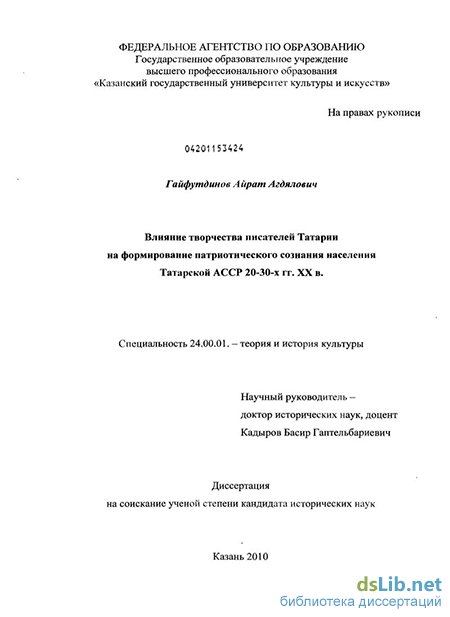 ФЕДЕРАЛЬНОЕ АГЕНТСТВО ПО ОБРАЗОВАНИЮ
Государственное образовательное учреждение
высшего профессионального образования
«Казанский государственный университет культуры и искусств»

На правах рукописи

04201153424

Гайфутдинов Айрат Агдялович

Влияние творчества писателей Татарии
на формирование патриотического сознания населения
Татарской АССР 20-30-х гг. XX в.

Специальность 24.00.01. – теория и история культуры

Научный руководитель –
доктор исторических наук, доцент
Кадыров Басир Гаптельбариевич

Диссертация
на соискание ученой степени кандидата исторических наук

Казань 2010

dsLib.net
библиотека диссертаций